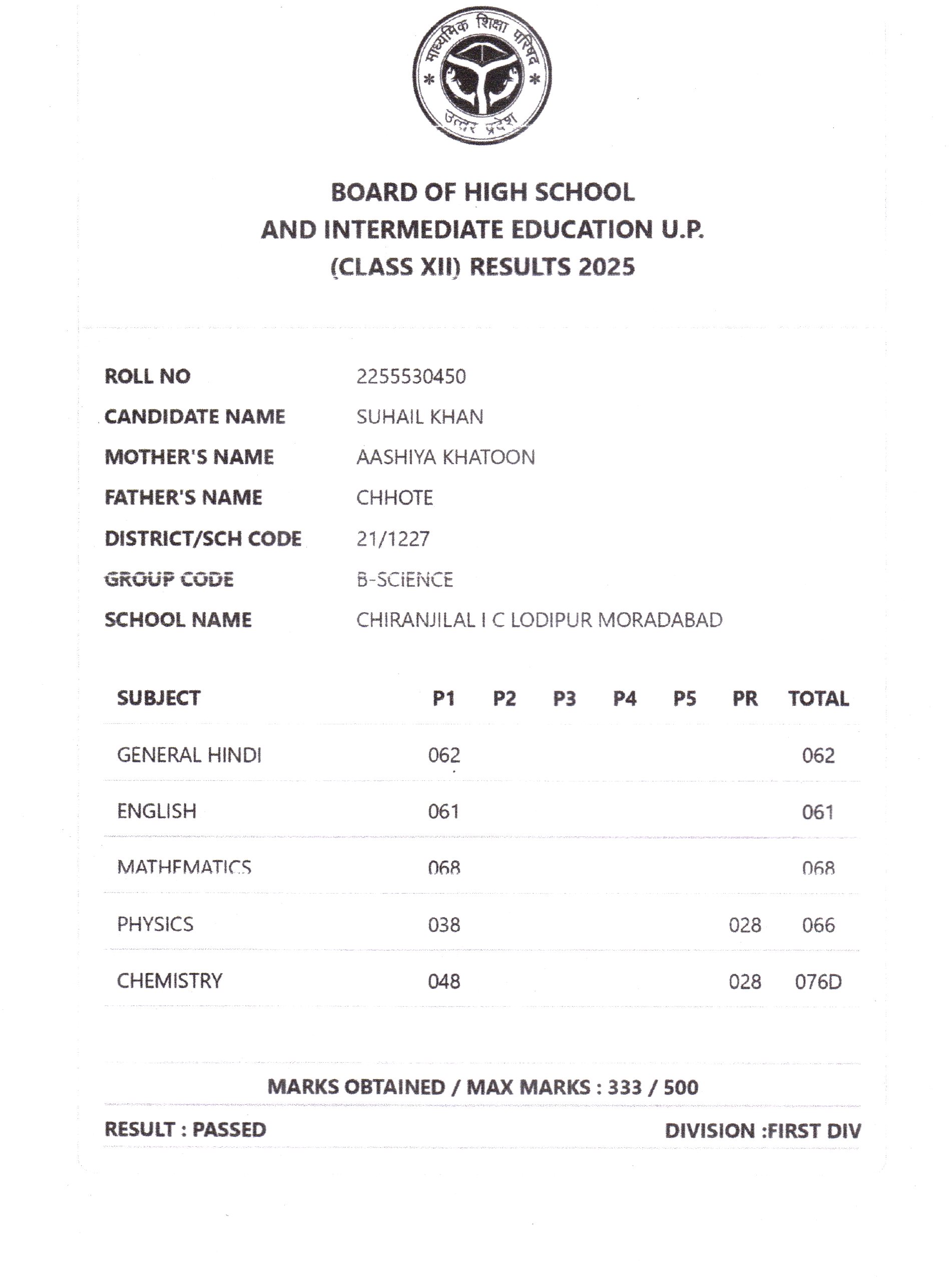 माध्यमिक शिक्षा परिषद
उत्तर प्रदेश

BOARD OF HIGH SCHOOL
AND INTERMEDIATE EDUCATION U.P.
(CLASS XII) RESULTS 2025

ROLL NO 2255530450
CANDIDATE NAME SUHAIL KHAN
MOTHER'S NAME AASHIYA KHATOON
FATHER'S NAME CHHOTE
DISTRICT/SCH CODE 21/1227
GROUP CODE B-SCIENCE
SCHOOL NAME CHIRANJILAL I C LODIPUR MORADABAD

| SUBJECT | P1 | P2 | P3 | P4 | P5 | PR | TOTAL |
|---|---|---|---|---|---|---|---|
| GENERAL HINDI | 062 | | | | | | 062 |
| ENGLISH | 061 | | | | | | 061 |
| MATHEMATICS | 068 | | | | | | 068 |
| PHYSICS | 038 | | | | | 028 | 066 |
| CHEMISTRY | 048 | | | | | 028 | 076D |

MARKS OBTAINED / MAX MARKS : 333 / 500

RESULT : PASSED DIVISION :FIRST DIV